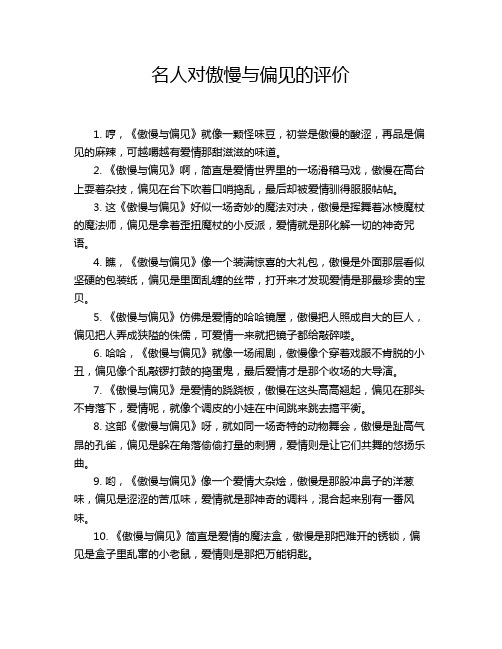 名人对傲慢与偏见的评价

1. 哼，《傲慢与偏见》就像一颗怪味豆，初尝是傲慢的酸涩，再品是偏见的麻辣，可越嚼越有爱情那甜滋滋的味道。

2. 《傲慢与偏见》啊，简直是爱情世界里的一场滑稽马戏，傲慢在高台上耍着杂技，偏见在台下吹着口哨捣乱，最后却被爱情驯得服服帖帖。

3. 这《傲慢与偏见》好似一场奇妙的魔法对决，傲慢是挥舞着冰棱魔杖的魔法师，偏见是拿着歪扭魔杖的小反派，爱情就是那化解一切的神奇咒语。

4. 瞧，《傲慢与偏见》像一个装满惊喜的大礼包，傲慢是外面那层看似坚硬的包装纸，偏见是里面乱缠的丝带，打开来才发现爱情是那最珍贵的宝贝。

5. 《傲慢与偏见》仿佛是爱情的哈哈镜屋，傲慢把人照成自大的巨人，偏见把人弄成狭隘的侏儒，可爱情一来就把镜子都给敲碎喽。

6. 哈哈，《傲慢与偏见》就像一场闹剧，傲慢像个穿着戏服不肯脱的小丑，偏见像个乱敲锣打鼓的捣蛋鬼，最后爱情才是那个收场的大导演。

7. 《傲慢与偏见》是爱情的跷跷板，傲慢在这头高高翘起，偏见在那头不肯落下，爱情呢，就像个调皮的小娃在中间跳来跳去搞平衡。

8. 这部《傲慢与偏见》呀，就如同一场奇特的动物舞会，傲慢是趾高气昂的孔雀，偏见是躲在角落偷偷打量的刺猬，爱情则是让它们共舞的悠扬乐曲。

9. 哟，《傲慢与偏见》像一个爱情大杂烩，傲慢是那股冲鼻子的洋葱味，偏见是涩涩的苦瓜味，爱情就是那神奇的调料，混合起来别有一番风味。

10. 《傲慢与偏见》简直是爱情的魔法盒，傲慢是那把难开的锈锁，偏见是盒子里乱窜的小老鼠，爱情则是那把万能钥匙。